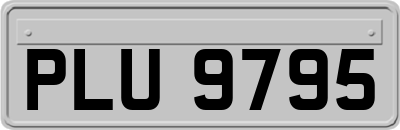 PLU 9795